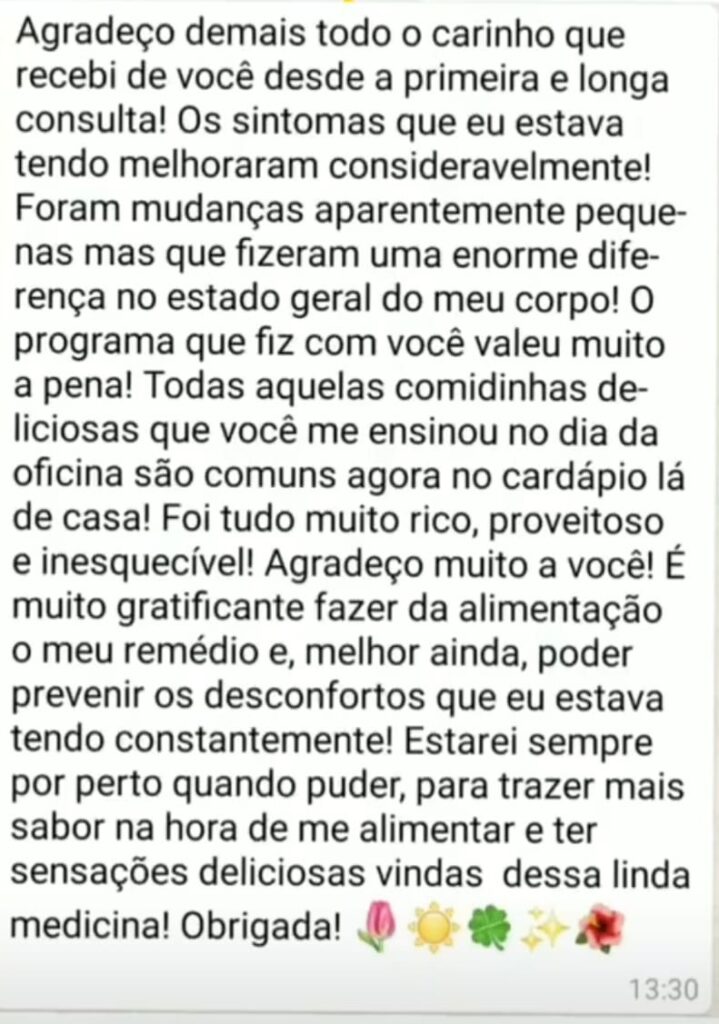 Agradeço demais todo o carinho que recebi de você desde a primeira e longa consulta! Os sintomas que eu estava tendo melhoraram consideravelmente! Foram mudanças aparentemente pequenas mas que fizeram uma enorme diferença no estado geral do meu corpo! O programa que fiz com você valeu muito a pena! Todas aquelas comidinhas deliciosas que você me ensinou no dia da oficina são comuns agora no cardápio lá de casa! Foi tudo muito rico, proveitoso e inesquecível! Agradeço muito a você! É muito gratificante fazer da alimentação o meu remédio e, melhor ainda, poder prevenir os desconfortos que eu estava tendo constantemente! Estarei sempre por perto quando puder, para trazer mais sabor na hora de me alimentar e ter sensações deliciosas vindas dessa linda medicina! Obrigada! 🌷☀️🍀✨🌺

13:30